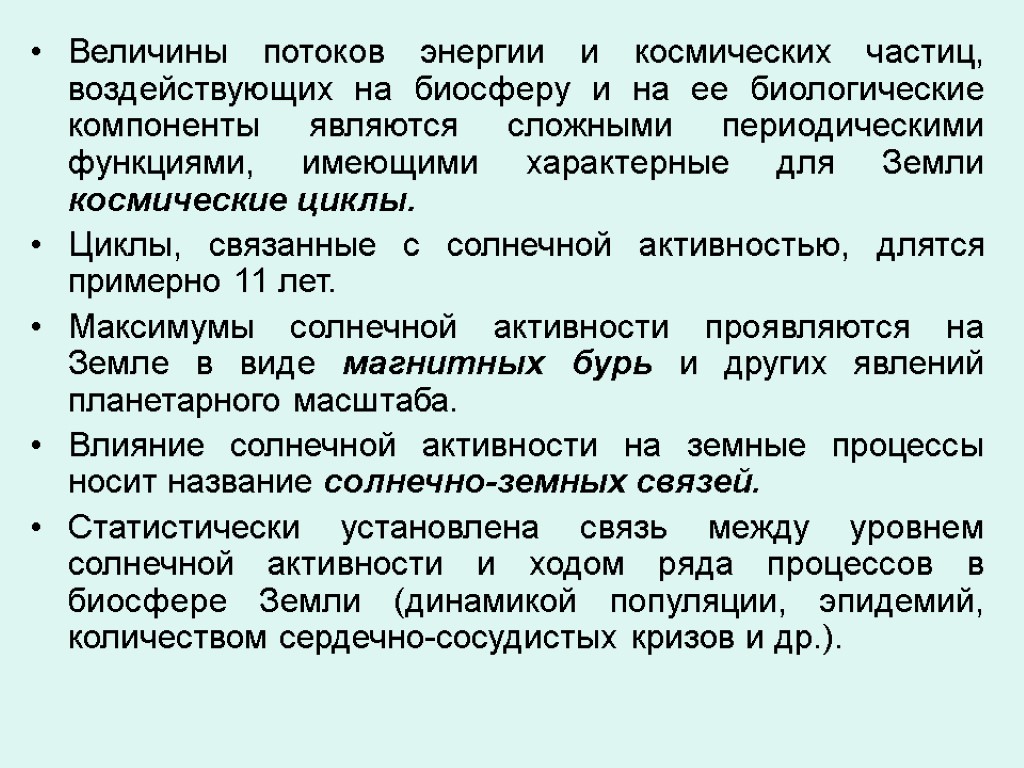 • Величины потоков энергии и космических частиц, воздействующих на биосферу и на ее биологические компоненты являются сложными периодическими функциями, имеющими характерные для Земли космические циклы.

• Циклы, связанные с солнечной активностью, длятся примерно 11 лет.

• Максимумы солнечной активности проявляются на Земле в виде магнитных бурь и других явлений планетарного масштаба.

• Влияние солнечной активности на земные процессы носит название солнечно-земных связей.

• Статистически установлена связь между уровнем солнечной активности и ходом ряда процессов в биосфере Земли (динамикой популяции, эпидемий, количеством сердечно-сосудистых кризов и др.).